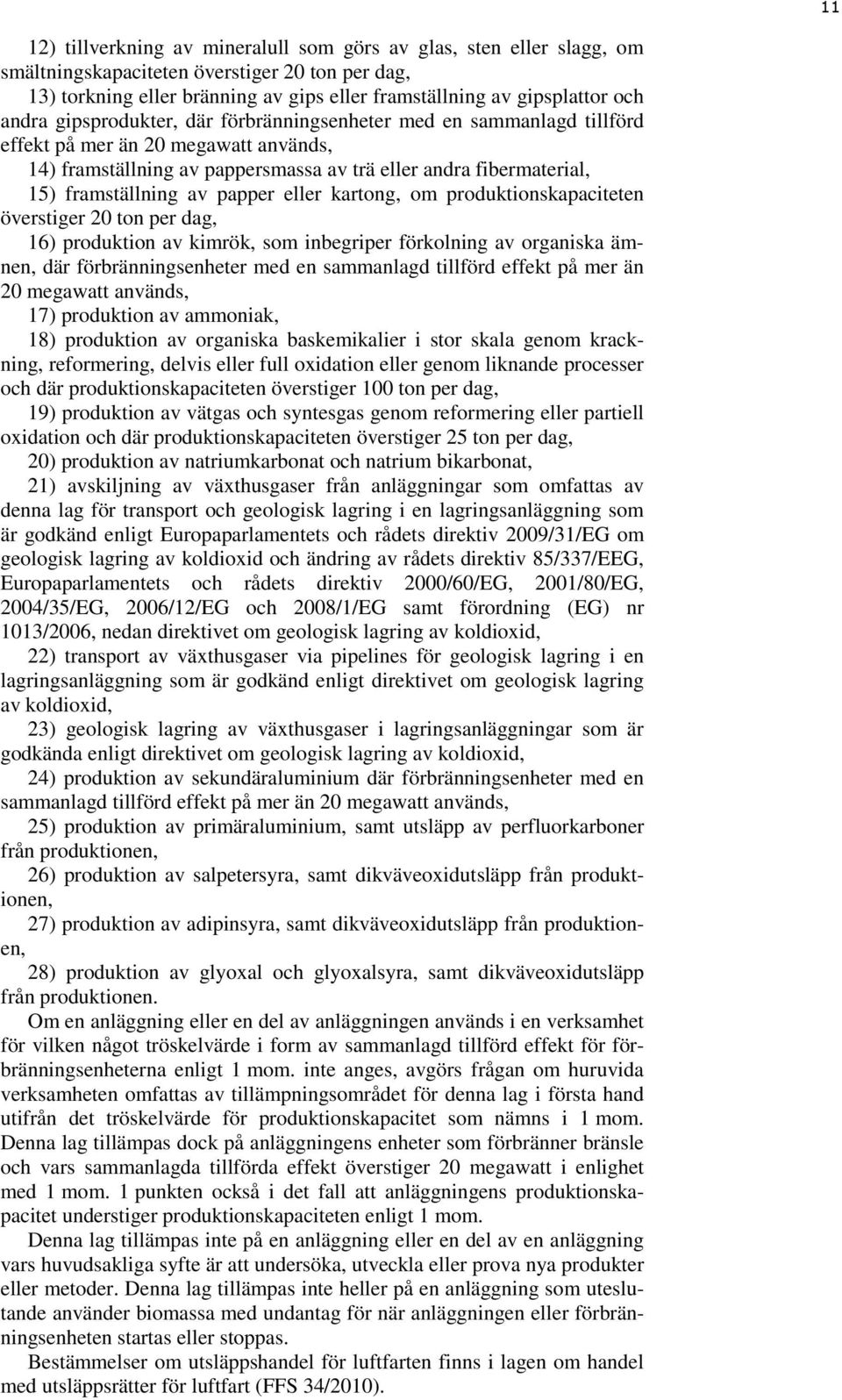 11

12) tillverkning av mineralull som görs av glas, sten eller slagg, om smältningskapaciteten överstiger 20 ton per dag,

13) torkning eller bränning av gips eller framställning av gipsplattor och andra gipsprodukter, där förbränningsenheter med en sammanlagd tillförd effekt på mer än 20 megawatt används,

14) framställning av pappersmassa av trä eller andra fibermaterial,

15) framställning av papper eller kartong, om produktionskapaciteten överstiger 20 ton per dag,

16) produktion av kimrök, som inbegriper förkolning av organiska ämnen, där förbränningsenheter med en sammanlagd tillförd effekt på mer än 20 megawatt används,

17) produktion av ammoniak,

18) produktion av organiska baskemikalier i stor skala genom krackning, reformering, delvis eller full oxidation eller genom liknande processer och där produktionskapaciteten överstiger 100 ton per dag,

19) produktion av vätgas och syntesgas genom reformering eller partiell oxidation och där produktionskapaciteten överstiger 25 ton per dag,

20) produktion av natriumkarbonat och natrium bikarbonat,

21) avskiljning av växthusgaser från anläggningar som omfattas av denna lag för transport och geologisk lagring i en lagringsanläggning som är godkänd enligt Europaparlamentets och rådets direktiv 2009/31/EG om geologisk lagring av koldioxid och ändring av rådets direktiv 85/337/EEG, Europaparlamentets och rådets direktiv 2000/60/EG, 2001/80/EG, 2004/35/EG, 2006/12/EG och 2008/1/EG samt förordning (EG) nr 1013/2006, nedan direktivet om geologisk lagring av koldioxid,

22) transport av växthusgaser via pipelines för geologisk lagring i en lagringsanläggning som är godkänd enligt direktivet om geologisk lagring av koldioxid,

23) geologisk lagring av växthusgaser i lagringsanläggningar som är godkända enligt direktivet om geologisk lagring av koldioxid,

24) produktion av sekundäraluminium där förbränningsenheter med en sammanlagd tillförd effekt på mer än 20 megawatt används,

25) produktion av primäraluminium, samt utsläpp av perfluorkarboner från produktionen,

26) produktion av salpetersyra, samt dikväveoxidutsläpp från produktionen,

27) produktion av adipinsyra, samt dikväveoxidutsläpp från produktionen,

28) produktion av glyoxal och glyoxalsyra, samt dikväveoxidutsläpp från produktionen.

Om en anläggning eller en del av anläggningen används i en verksamhet för vilken något tröskelvärde i form av sammanlagd tillförd effekt för förbränningsenheterna enligt 1 mom. inte anges, avgörs frågan om huruvida verksamheten omfattas av tillämpningsområdet för denna lag i första hand utifrån det tröskelvärde för produktionskapacitet som nämns i 1 mom. Denna lag tillämpas dock på anläggningens enheter som förbränner bränsle och vars sammanlagda tillförda effekt överstiger 20 megawatt i enlighet med 1 mom. 1 punkten också i det fall att anläggningens produktionskapacitet understiger produktionskapaciteten enligt 1 mom.

Denna lag tillämpas inte på en anläggning eller en del av en anläggning vars huvudsakliga syfte är att undersöka, utveckla eller prova nya produkter eller metoder. Denna lag tillämpas inte heller på en anläggning som uteslutande använder biomassa med undantag för när anläggningen eller förbränningsenheten startas eller stoppas.

Bestämmelser om utsläppshandel för luftfarten finns i lagen om handel med utsläppsrätter för luftfart (FFS 34/2010).